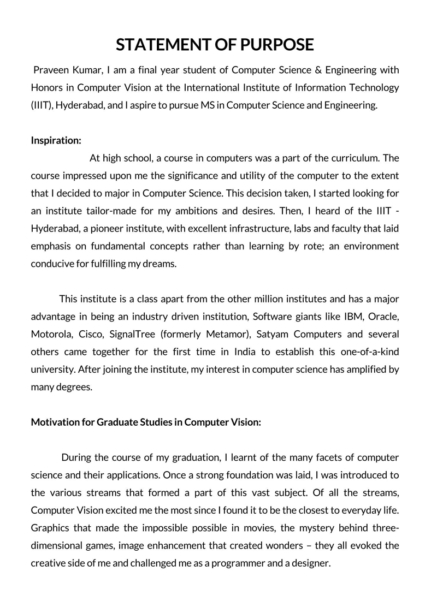 STATEMENT OF PURPOSE

Praveen Kumar, I am a final year student of Computer Science & Engineering with Honors in Computer Vision at the International Institute of Information Technology (IIIT), Hyderabad, and I aspire to pursue MS in Computer Science and Engineering.

Inspiration:

At high school, a course in computers was a part of the curriculum. The course impressed upon me the significance and utility of the computer to the extent that I decided to major in Computer Science. This decision taken, I started looking for an institute tailor-made for my ambitions and desires. Then, I heard of the IIIT - Hyderabad, a pioneer institute, with excellent infrastructure, labs and faculty that laid emphasis on fundamental concepts rather than learning by rote; an environment conducive for fulfilling my dreams.

This institute is a class apart from the other million institutes and has a major advantage in being an industry driven institution, Software giants like IBM, Oracle, Motorola, Cisco, SignalTree (formerly Metamor), Satyam Computers and several others came together for the first time in India to establish this one-of-a-kind university. After joining the institute, my interest in computer science has amplified by many degrees.

Motivation for Graduate Studies in Computer Vision:

During the course of my graduation, I learnt of the many facets of computer science and their applications. Once a strong foundation was laid, I was introduced to the various streams that formed a part of this vast subject. Of all the streams, Computer Vision excited me the most since I found it to be the closest to everyday life. Graphics that made the impossible possible in movies, the mystery behind three-dimensional games, image enhancement that created wonders – they all evoked the creative side of me and challenged me as a programmer and a designer.